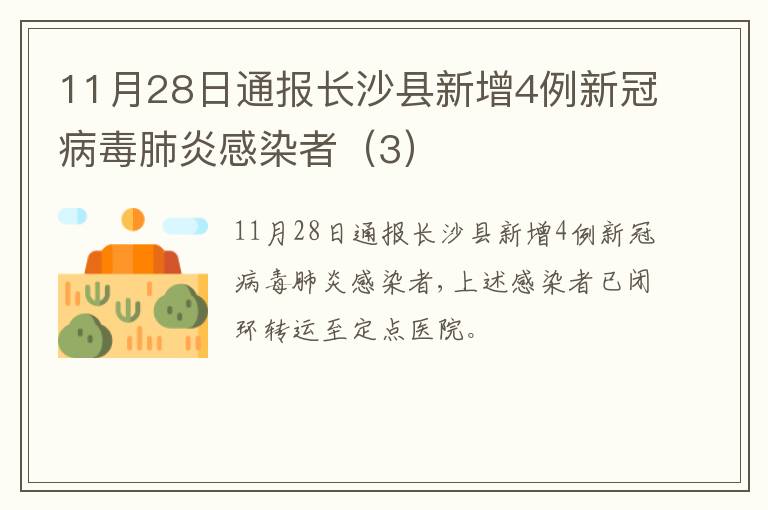 11月28日通报长沙县新增4例新冠病毒肺炎感染者（3）

11月28日通报长沙县新增4例新冠病毒肺炎感染者，上述感染者已闭环转运至定点医院。